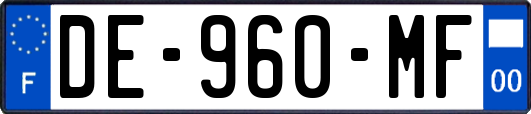 F
DE-960-MF
00